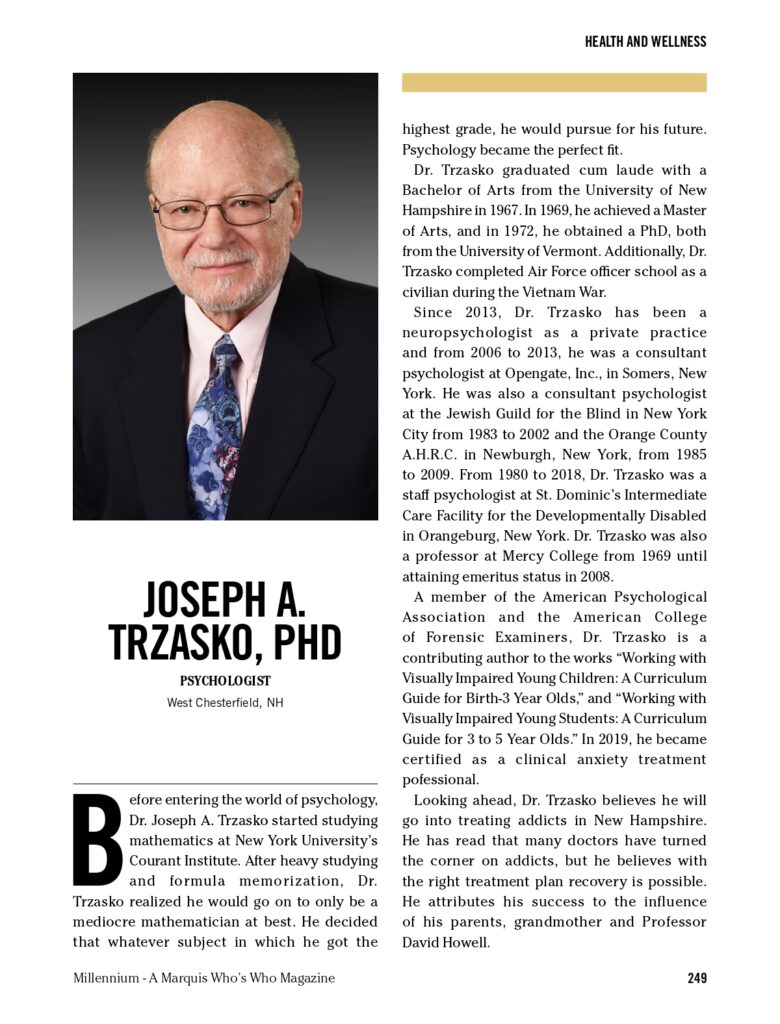 HEALTH AND WELLNESS

JOSEPH A. TRZASKO, PHD

PSYCHOLOGIST

West Chesterfield, NH

Before entering the world of psychology, Dr. Joseph A. Trzasko started studying mathematics at New York University's Courant Institute. After heavy studying and formula memorization, Dr. Trzasko realized he would go on to only be a mediocre mathematician at best. He decided that whatever subject in which he got the highest grade, he would pursue for his future. Psychology became the perfect fit.

Dr. Trzasko graduated cum laude with a Bachelor of Arts from the University of New Hampshire in 1967. In 1969, he achieved a Master of Arts, and in 1972, he obtained a PhD, both from the University of Vermont. Additionally, Dr. Trzasko completed Air Force officer school as a civilian during the Vietnam War.

Since 2013, Dr. Trzasko has been a neuropsychologist as a private practice and from 2006 to 2013, he was a consultant psychologist at Opengate, Inc., in Somers, New York. He was also a consultant psychologist at the Jewish Guild for the Blind in New York City from 1983 to 2002 and the Orange County A.H.R.C. in Newburgh, New York, from 1985 to 2009. From 1980 to 2018, Dr. Trzasko was a staff psychologist at St. Dominic's Intermediate Care Facility for the Developmentally Disabled in Orangeburg, New York. Dr. Trzasko was also a professor at Mercy College from 1969 until attaining emeritus status in 2008.

A member of the American Psychological Association and the American College of Forensic Examiners, Dr. Trzasko is a contributing author to the works "Working with Visually Impaired Young Children: A Curriculum Guide for Birth-3 Year Olds," and "Working with Visually Impaired Young Students: A Curriculum Guide for 3 to 5 Year Olds." In 2019, he became certified as a clinical anxiety treatment pofessional.

Looking ahead, Dr. Trzasko believes he will go into treating addicts in New Hampshire. He has read that many doctors have turned the corner on addicts, but he believes with the right treatment plan recovery is possible. He attributes his success to the influence of his parents, grandmother and Professor David Howell.

Millennium - A Marquis Who's Who Magazine

249